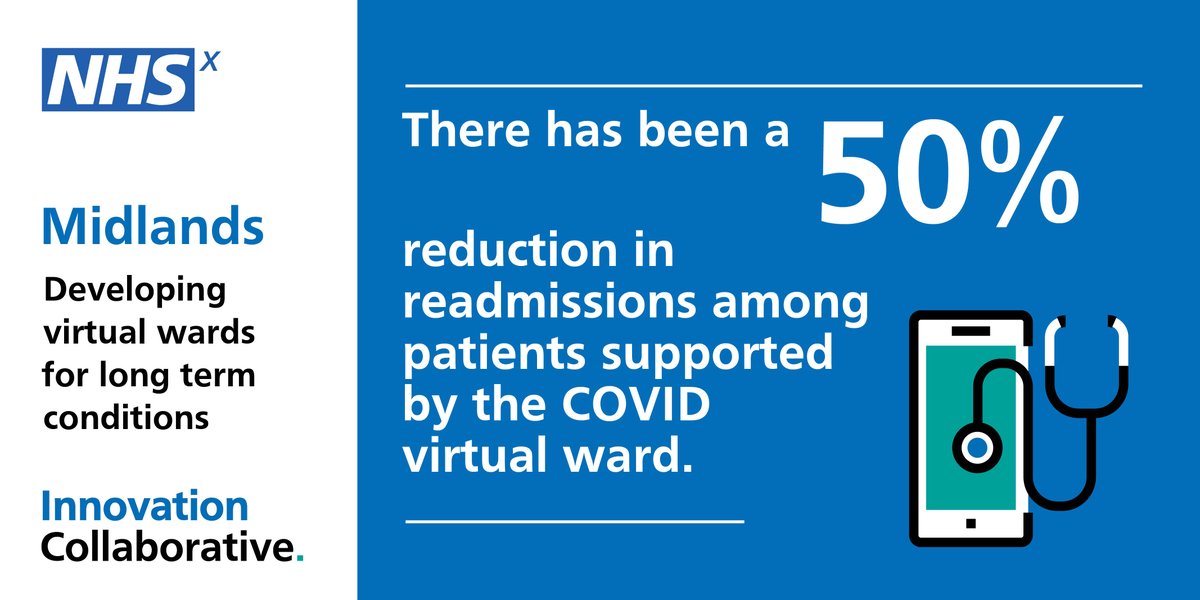 NHS X

Midlands

Developing virtual wards for long term conditions

Innovation Collaborative.

There has been a 50% reduction in readmissions among patients supported by the COVID virtual ward.